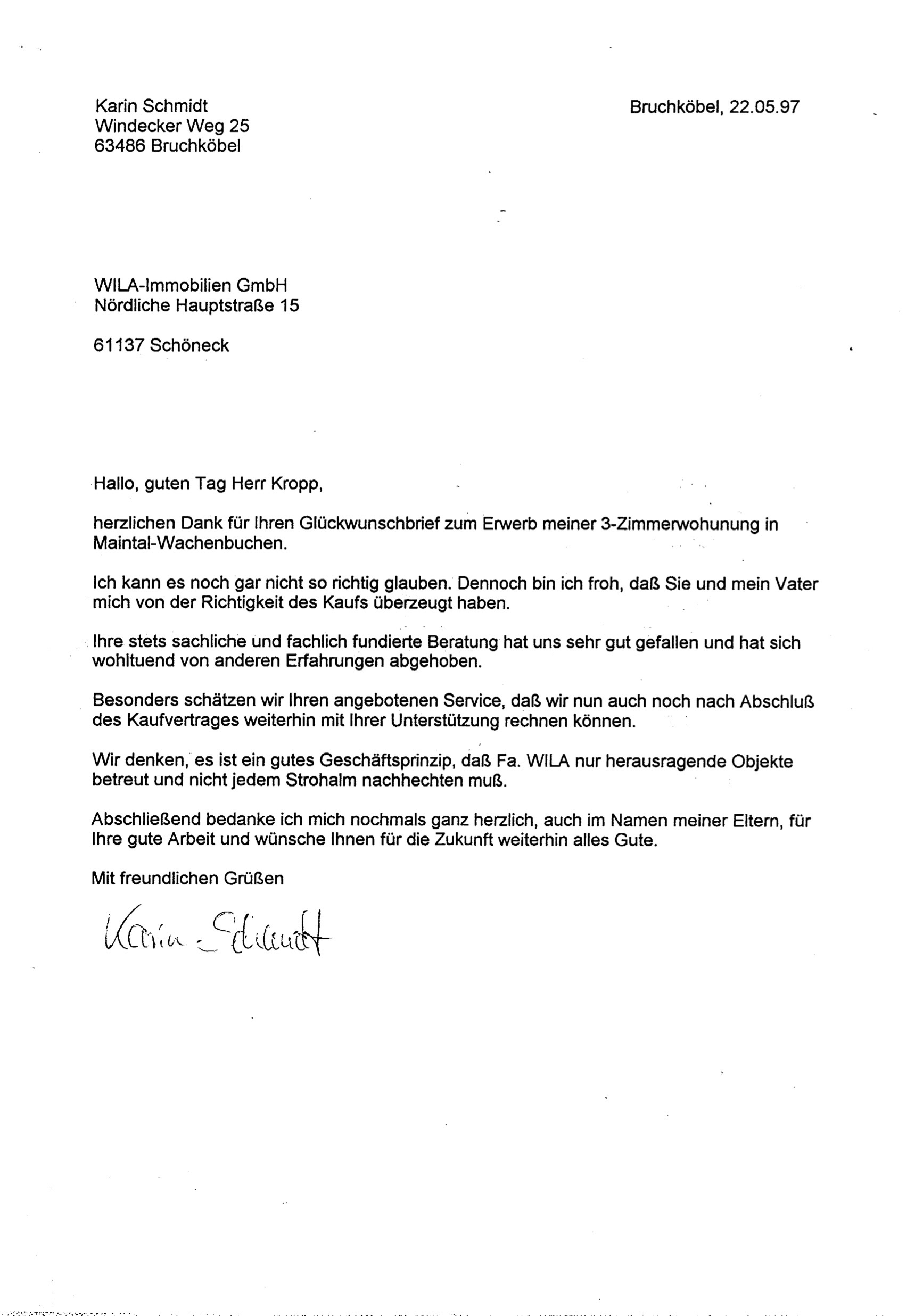 Karin Schmidt
Windecker Weg 25
63486 Bruchköbel

Bruchköbel, 22.05.97

WILA-Immobilien GmbH
Nördliche Hauptstraße 15

61137 Schöneck

Hallo, guten Tag Herr Kropp,

herzlichen Dank für Ihren Glückwunschbrief zum Erwerb meiner 3-Zimmerwohunung in Maintal-Wachenbuchen.

Ich kann es noch gar nicht so richtig glauben. Dennoch bin ich froh, daß Sie und mein Vater mich von der Richtigkeit des Kaufs überzeugt haben.

Ihre stets sachliche und fachlich fundierte Beratung hat uns sehr gut gefallen und hat sich wohltuend von anderen Erfahrungen abgehoben.

Besonders schätzen wir Ihren angebotenen Service, daß wir nun auch noch nach Abschluß des Kaufvertrages weiterhin mit Ihrer Unterstützung rechnen können.

Wir denken, es ist ein gutes Geschäftsprinzip, daß Fa. WILA nur herausragende Objekte betreut und nicht jedem Strohalm nachhechten muß.

Abschließend bedanke ich mich nochmals ganz herzlich, auch im Namen meiner Eltern, für Ihre gute Arbeit und wünsche Ihnen für die Zukunft weiterhin alles Gute.

Mit freundlichen Grüßen

Karin Schmidt